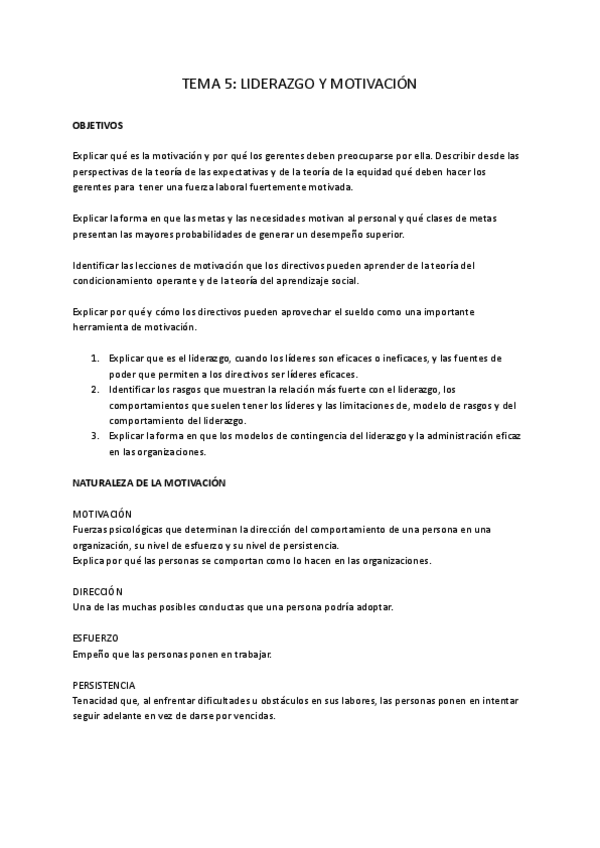 TEMA 5: LIDERAZGO Y MOTIVACIÓN

OBJETIVOS

Explicar qué es la motivación y por qué los gerentes deben preocuparse por ella. Describir desde las perspectivas de la teoría de las expectativas y de la teoría de la equidad qué deben hacer los gerentes para tener una fuerza laboral fuertemente motivada.

Explicar la forma en que las metas y las necesidades motivan al personal y qué clases de metas presentan las mayores probabilidades de generar un desempeño superior.

Identificar las lecciones de motivación que los directivos pueden aprender de la teoría del condicionamiento operante y de la teoría del aprendizaje social.

Explicar por qué y cómo los directivos pueden aprovechar el sueldo como una importante herramienta de motivación.

1. Explicar que es el liderazgo, cuando los líderes son eficaces o ineficaces, y las fuentes de poder que permiten a los directivos ser líderes eficaces.
2. Identificar los rasgos que muestran la relación más fuerte con el liderazgo, los comportamientos que suelen tener los líderes y las limitaciones de, modelo de rasgos y del comportamiento del liderazgo.
3. Explicar la forma en que los modelos de contingencia del liderazgo y la administración eficaz en las organizaciones.

NATURALEZA DE LA MOTIVACIÓN

MOTIVACIÓN
Fuerzas psicológicas que determinan la dirección del comportamiento de una persona en una organización, su nivel de esfuerzo y su nivel de persistencia.
Explica por qué las personas se comportan como lo hacen en las organizaciones.

DIRECCIÓN
Una de las muchas posibles conductas que una persona podría adoptar.

ESFUERZO
Empeño que las personas ponen en trabajar.

PERSISTENCIA
Tenacidad que, al enfrentar dificultades u obstáculos en sus labores, las personas ponen en intentar seguir adelante en vez de darse por vencidas.